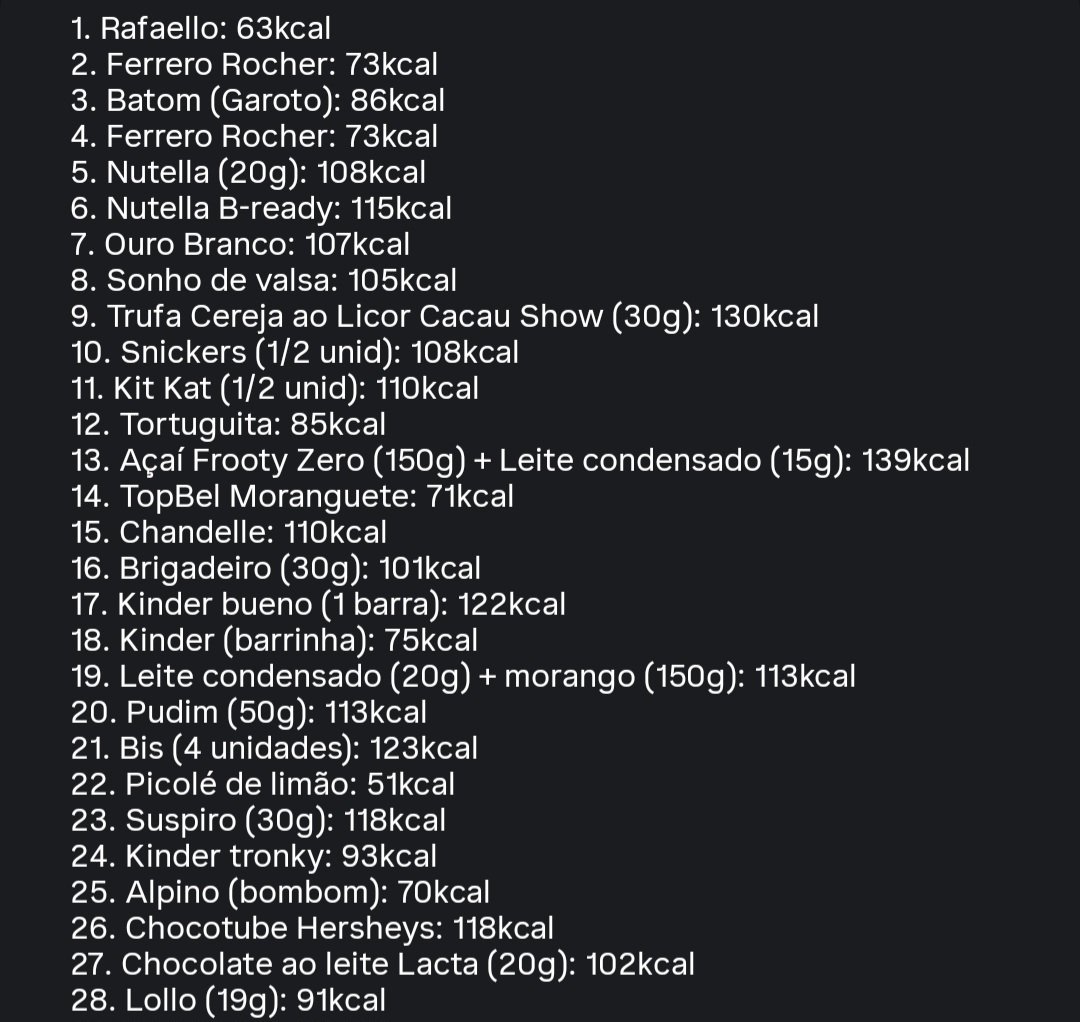 1. Rafaello: 63kcal
2. Ferrero Rocher: 73kcal
3. Batom (Garoto): 86kcal
4. Ferrero Rocher: 73kcal
5. Nutella (20g): 108kcal
6. Nutella B-ready: 115kcal
7. Ouro Branco: 107kcal
8. Sonho de valsa: 105kcal
9. Trufa Cereja ao Licor Cacau Show (30g): 130kcal
10. Snickers (1/2 unid): 108kcal
11. Kit Kat (1/2 unid): 110kcal
12. Tortuguita: 85kcal
13. Açaí Frooty Zero (150g) + Leite condensado (15g): 139kcal
14. TopBel Moranguete: 71kcal
15. Chandelle: 110kcal
16. Brigadeiro (30g): 101kcal
17. Kinder bueno (1 barra): 122kcal
18. Kinder (barrinha): 75kcal
19. Leite condensado (20g) + morango (150g): 113kcal
20. Pudim (50g): 113kcal
21. Bis (4 unidades): 123kcal
22. Picolé de limão: 51kcal
23. Suspiro (30g): 118kcal
24. Kinder tronky: 93kcal
25. Alpino (bombom): 70kcal
26. Chocotube Hersheys: 118kcal
27. Chocolate ao leite Lacta (20g): 102kcal
28. Lollo (19g): 91kcal